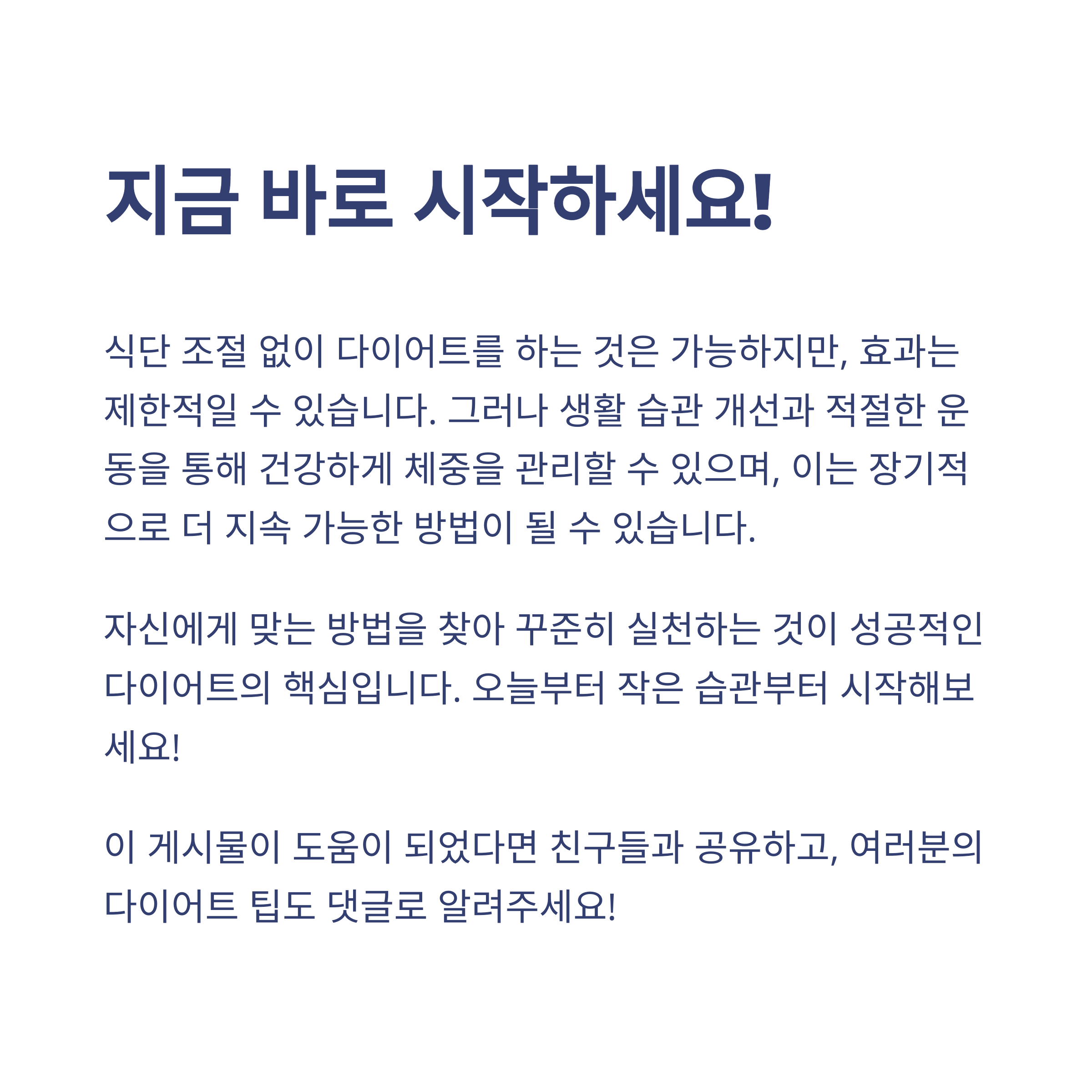 지금 바로 시작하세요!

식단 조절 없이 다이어트를 하는 것은 가능하지만, 효과는 제한적일 수 있습니다. 그러나 생활 습관 개선과 적절한 운동을 통해 건강하게 체중을 관리할 수 있으며, 이는 장기적으로 더 지속 가능한 방법이 될 수 있습니다.

자신에게 맞는 방법을 찾아 꾸준히 실천하는 것이 성공적인 다이어트의 핵심입니다. 오늘부터 작은 습관부터 시작해보세요!

이 게시물이 도움이 되었다면 친구들과 공유하고, 여러분의 다이어트 팁도 댓글로 알려주세요!